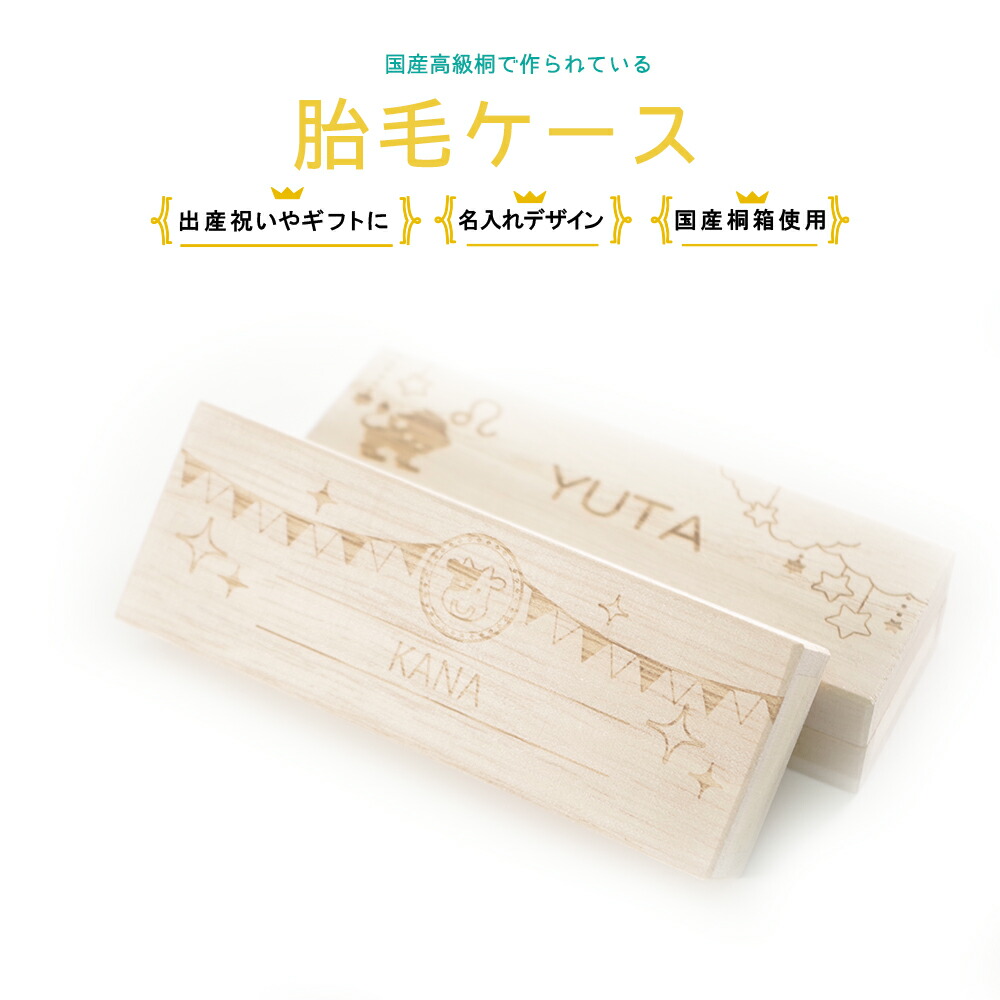 国産高級桐で作られている

胎毛ケース

出産祝いやギフトに

名入れデザイン

国産桐箱使用

YUTA

KANA